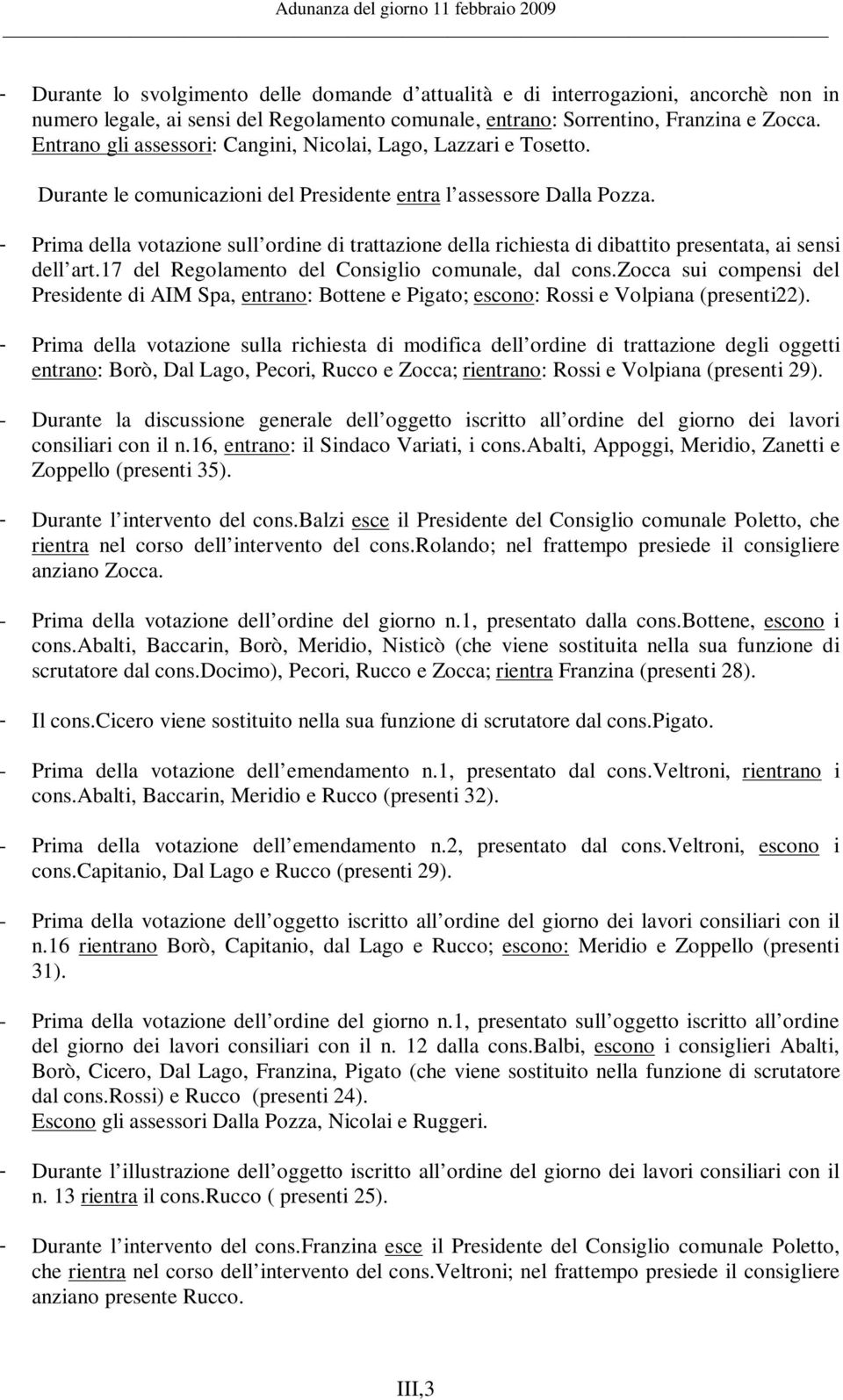 Adunanza del giorno 11 febbraio 2009

- Durante lo svolgimento delle domande d attualità e di interrogazioni, ancorchè non in numero legale, ai sensi del Regolamento comunale, entrano: Sorrentino, Franzina e Zocca. Entrano gli assessori: Cangini, Nicolai, Lago, Lazzari e Tosetto.

Durante le comunicazioni del Presidente entra l assessore Dalla Pozza.

- Prima della votazione sull ordine di trattazione della richiesta di dibattito presentata, ai sensi dell art.17 del Regolamento del Consiglio comunale, dal cons.zocca sui compensi del Presidente di AIM Spa, entrano: Bottene e Pigato; escono: Rossi e Volpiana (presenti22).

- Prima della votazione sulla richiesta di modifica dell ordine di trattazione degli oggetti entrano: Borò, Dal Lago, Pecori, Rucco e Zocca; rientrano: Rossi e Volpiana (presenti 29).

- Durante la discussione generale dell oggetto iscritto all ordine del giorno dei lavori consiliari con il n.16, entrano: il Sindaco Variati, i cons.abalti, Appoggi, Meridio, Zanetti e Zoppello (presenti 35).

- Durante l intervento del cons.balzi esce il Presidente del Consiglio comunale Poletto, che rientra nel corso dell intervento del cons.rolando; nel frattempo presiede il consigliere anziano Zocca.

- Prima della votazione dell ordine del giorno n.1, presentato dalla cons.bottene, escono i cons.abalti, Baccarin, Borò, Meridio, Nisticò (che viene sostituita nella sua funzione di scrutatore dal cons.docimo), Pecori, Rucco e Zocca; rientra Franzina (presenti 28).

- Il cons.cicero viene sostituito nella sua funzione di scrutatore dal cons.pigato.

- Prima della votazione dell emendamento n.1, presentato dal cons.veltroni, rientrano i cons.abalti, Baccarin, Meridio e Rucco (presenti 32).

- Prima della votazione dell emendamento n.2, presentato dal cons.veltroni, escono i cons.capitanio, Dal Lago e Rucco (presenti 29).

- Prima della votazione dell oggetto iscritto all ordine del giorno dei lavori consiliari con il n.16 rientrano Borò, Capitanio, dal Lago e Rucco; escono: Meridio e Zoppello (presenti 31).

- Prima della votazione dell ordine del giorno n.1, presentato sull oggetto iscritto all ordine del giorno dei lavori consiliari con il n. 12 dalla cons.balbi, escono i consiglieri Abalti, Borò, Cicero, Dal Lago, Franzina, Pigato (che viene sostituito nella funzione di scrutatore dal cons.rossi) e Rucco (presenti 24).
Escono gli assessori Dalla Pozza, Nicolai e Ruggeri.

- Durante l illustrazione dell oggetto iscritto all ordine del giorno dei lavori consiliari con il n. 13 rientra il cons.rucco ( presenti 25).

- Durante l intervento del cons.franzina esce il Presidente del Consiglio comunale Poletto, che rientra nel corso dell intervento del cons.veltroni; nel frattempo presiede il consigliere anziano presente Rucco.

III,3